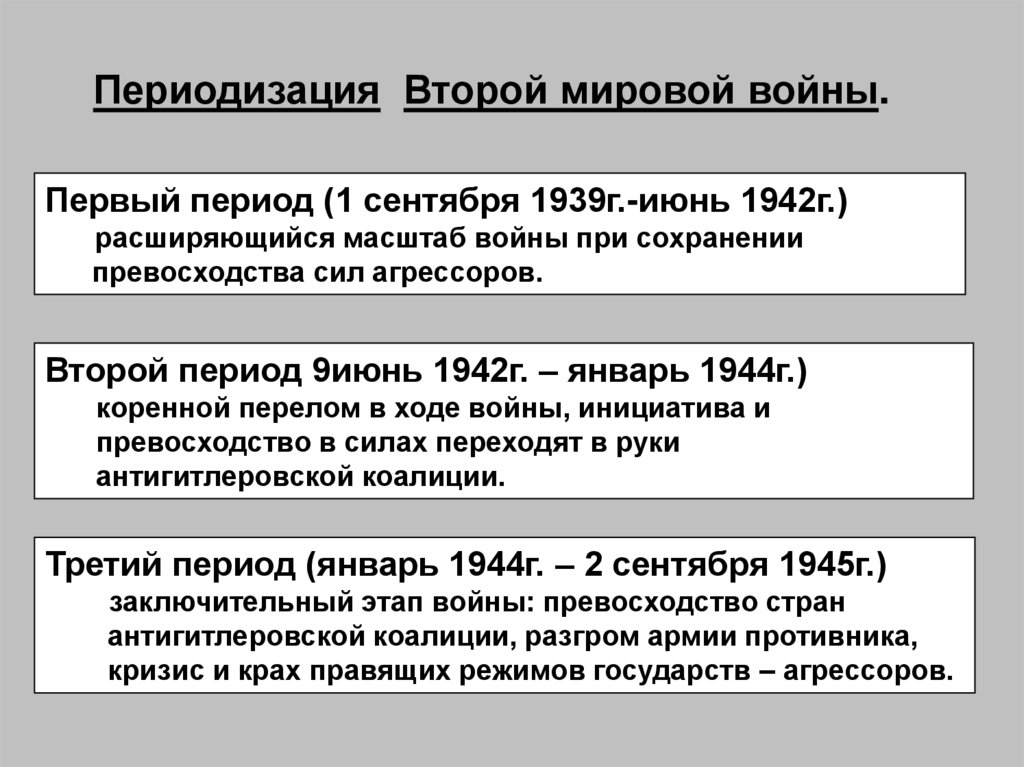 Периодизация Второй мировой войны.

Первый период (1 сентября 1939г.-июнь 1942г.)
расширяющийся масштаб войны при сохранении превосходства сил агрессоров.

Второй период 9июнь 1942г. – январь 1944г.)
коренной перелом в ходе войны, инициатива и превосходство в силах переходят в руки антигитлеровской коалиции.

Третий период (январь 1944г. – 2 сентября 1945г.)
заключительный этап войны: превосходство стран антигитлеровской коалиции, разгром армии противника, кризис и крах правящих режимов государств – агрессоров.